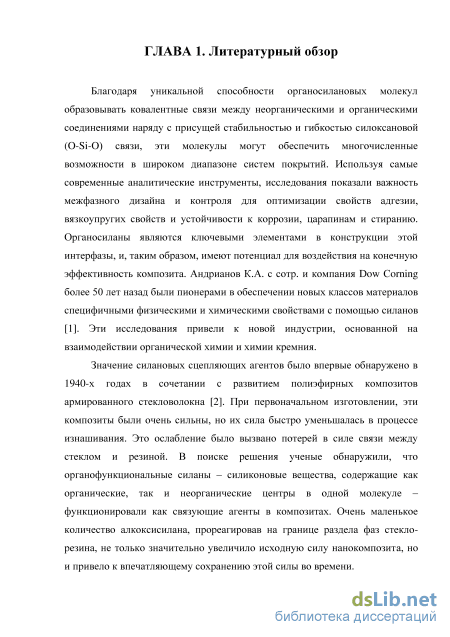 ГЛАВА 1. Литературный обзор

Благодаря уникальной способности органосилановых молекул образовывать ковалентные связи между неорганическими и органическими соединениями наряду с присущей стабильностью и гибкостью силоксановой (O-Si-O) связи, эти молекулы могут обеспечить многочисленные возможности в широком диапазоне систем покрытий. Используя самые современные аналитические инструменты, исследования показали важность межфазного дизайна и контроля для оптимизации свойств адгезии, вязкоупругих свойств и устойчивости к коррозии, царапинам и стиранию. Органосиланы являются ключевыми элементами в конструкции этой интерфазы, и, таким образом, имеют потенциал для воздействия на конечную эффективность композита. Андрианов К.А. с сотр. и компания Dow Corning более 50 лет назад были пионерами в обеспечении новых классов материалов специфичными физическими и химическими свойствами с помощью силанов [1]. Эти исследования привели к новой индустрии, основанной на взаимодействии органической химии и химии кремния.

Значение силановых сцепляющих агентов было впервые обнаружено в 1940-х годах в сочетании с развитием полиэфирных композитов армированного стекловолокна [2]. При первоначальном изготовлении, эти композиты были очень сильны, но их сила быстро уменьшалась в процессе изнашивания. Это ослабление было вызвано потерей в силе связи между стеклом и резиной. В поиске решения ученые обнаружили, что органофункциональные силаны – силиконовые вещества, содержащие как органические, так и неорганические центры в одной молекуле – функционировали как связующие агенты в композитах. Очень маленькое количество алкоксисилана, прореагировав на границе раздела фаз стекло-резина, не только значительно увеличило исходную силу нанокомпозита, но и привело к впечатляющему сохранению этой силы во времени.

dsLib.net
библиотека диссертаций